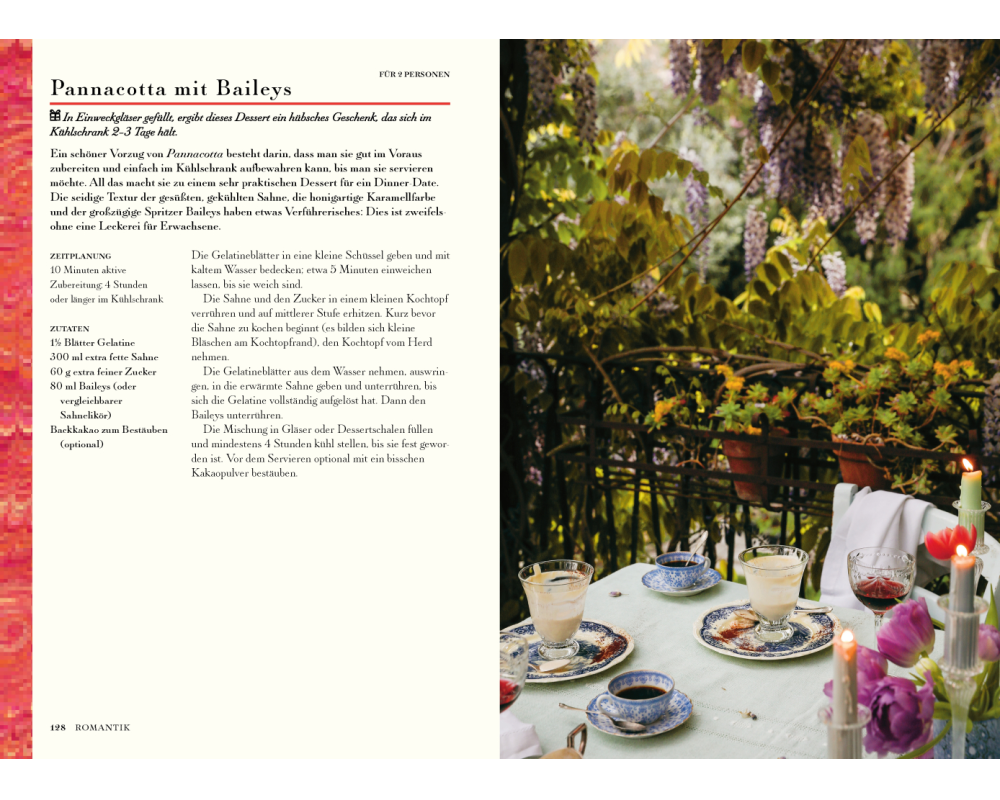 FÜR 2 PERSONEN

Pannacotta mit Baileys

In Einweckgläser gefüllt, ergibt dieses Dessert ein hübsches Geschenk, das sich im Kühlschrank 2–3 Tage hält.

Ein schöner Vorzug von Pannacotta besteht darin, dass man sie gut im Voraus zubereiten und einfach im Kühlschrank aufbewahren kann, bis man sie servieren möchte. All das macht sie zu einem sehr praktischen Dessert für ein Dinner Date. Die seidige Textur der gesüßten, gekühlten Sahne, die honigartige Karamellfarbe und der großzügige Spritzer Baileys haben etwas Verführerisches: Dies ist zweifelsohne eine Leckerei für Erwachsene.

ZEITPLANUNG
10 Minuten aktive Zubereitung; 4 Stunden oder länger im Kühlschrank

ZUTATEN
1½ Blätter Gelatine
300 ml extra fette Sahne
60 g extra feiner Zucker
80 ml Baileys (oder vergleichbarer Sahnelikör)
Backkakao zum Bestäuben (optional)

Die Gelatineblätter in eine kleine Schüssel geben und mit kaltem Wasser bedecken; etwa 5 Minuten einweichen lassen, bis sie weich sind.

Die Sahne und den Zucker in einem kleinen Kochtopf verrühren und auf mittlerer Stufe erhitzen. Kurz bevor die Sahne zu kochen beginnt (es bilden sich kleine Bläschen am Kochtopfrand), den Kochtopf vom Herd nehmen.

Die Gelatineblätter aus dem Wasser nehmen, auswringen, in die erwärmte Sahne geben und unterrühren, bis sich die Gelatine vollständig aufgelöst hat. Dann den Baileys unterrühren.

Die Mischung in Gläser oder Dessertschalen füllen und mindestens 4 Stunden kühl stellen, bis sie fest geworden ist. Vor dem Servieren optional mit ein bisschen Kakaopulver bestäuben.

128 ROMANTIK